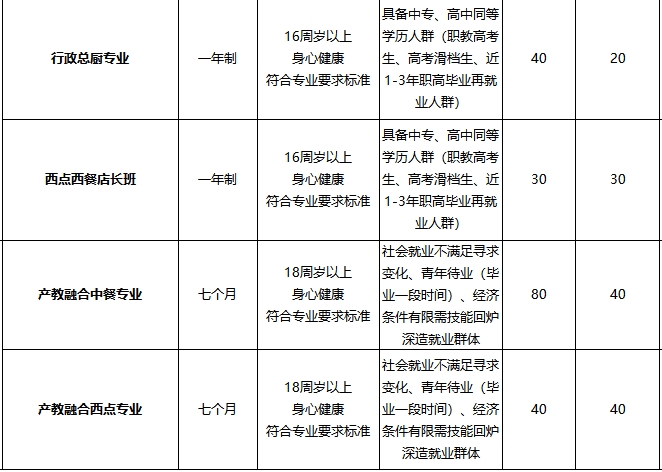 | 行政总厨专业 | 一年制 | 16周岁以上 身心健康 符合专业要求标准 | 具备中专、高中同等学历人群（职教高考生、高考滑档生、近1-3年职高毕业再就业人群） | 40 | 20 |
|---|---|---|---|---|---|
| 西点西餐店长班 | 一年制 | 16周岁以上 身心健康 符合专业要求标准 | 具备中专、高中同等学历人群（职教高考生、高考滑档生、近1-3年职高毕业再就业人群） | 30 | 30 |
| 产教融合中餐专业 | 七个月 | 18周岁以上 身心健康 符合专业要求标准 | 社会就业不满足寻求变化、青年待业（毕业一段时间）、经济条件有限需技能回炉深造就业群体 | 80 | 40 |
| 产教融合西点专业 | 七个月 | 18周岁以上 身心健康 符合专业要求标准 | 社会就业不满足寻求变化、青年待业（毕业一段时间）、经济条件有限需技能回炉深造就业群体 | 40 | 40 |